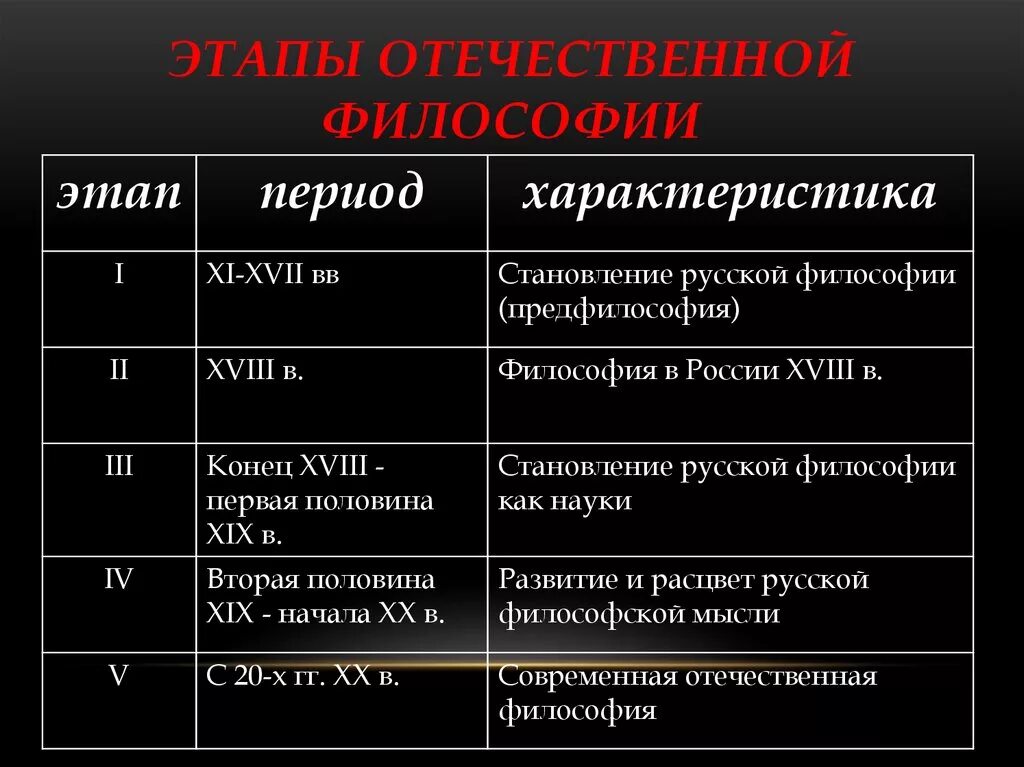 ЭТАПЫ ОТЕЧЕСТВЕННОЙ ФИЛОСОФИИ

| этап | период | характеристика |
|---|---|---|
| I | XI-XVII вв | Становление русской философии (предфилософия) |
| II | XVIII в. | Философия в России XVIII в. |
| III | Конец XVIII - первая половина XIX в. | Становление русской философии как науки |
| IV | Вторая половина XIX - начала XX в. | Развитие и расцвет русской философской мысли |
| V | С 20-х гг. XX в. | Современная отечественная философия |